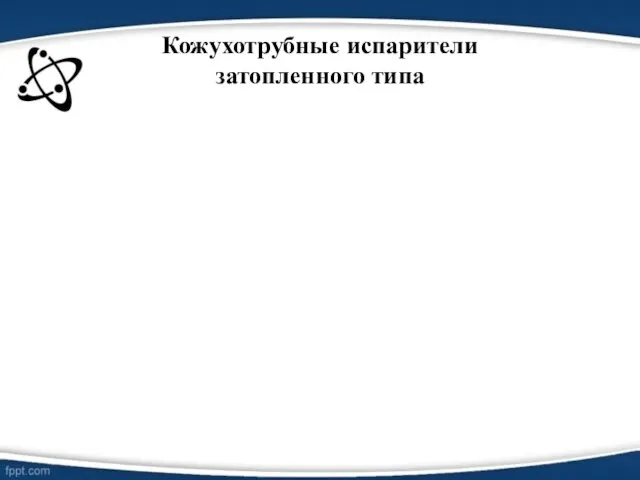 Кожухотрубные испарители затопленного типа

fppt.com